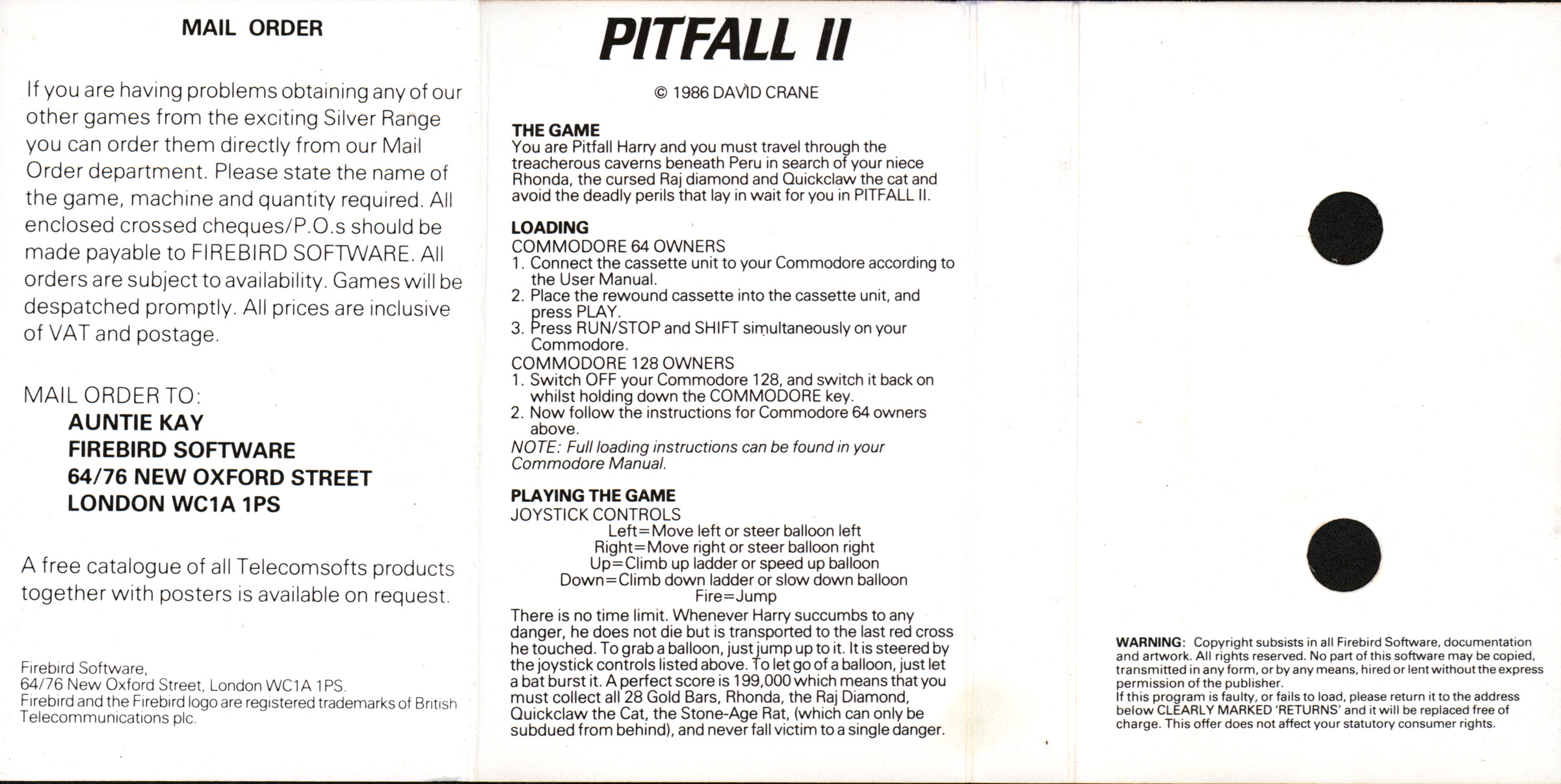 MAIL ORDER

If you are having problems obtaining any of our other games from the exciting Silver Range you can order them directly from our Mail Order department. Please state the name of the game, machine and quantity required. All enclosed crossed cheques/P.O.s should be made payable to FIREBIRD SOFTWARE. All orders are subject to availability. Games will be despatched promptly. All prices are inclusive of VAT and postage.

MAIL ORDER TO:
AUNTIE KAY
FIREBIRD SOFTWARE
64/76 NEW OXFORD STREET
LONDON WC1A 1PS

A free catalogue of all Telecomsofts products together with posters is available on request.

Firebird Software,
64/76 New Oxford Street, London WC1A 1PS.
Firebird and the Firebird logo are registered trademarks of British Telecommunications plc.

PITFALL II

© 1986 DAVID CRANE

THE GAME
You are Pitfall Harry and you must travel through the treacherous caverns beneath Peru in search of your niece Rhonda, the cursed Raj diamond and Quickclaw the cat and avoid the deadly perils that lay in wait for you in PITFALL II.

LOADING
COMMODORE 64 OWNERS
1. Connect the cassette unit to your Commodore according to the User Manual.
2. Place the rewound cassette into the cassette unit, and press PLAY.
3. Press RUN/STOP and SHIFT simultaneously on your Commodore.
COMMODORE 128 OWNERS
1. Switch OFF your Commodore 128, and switch it back on whilst holding down the COMMODORE key.
2. Now follow the instructions for Commodore 64 owners above.
NOTE: Full loading instructions can be found in your Commodore Manual.

PLAYING THE GAME
JOYSTICK CONTROLS
Left=Move left or steer balloon left
Right=Move right or steer balloon right
Up=Climb up ladder or speed up balloon
Down=Climb down ladder or slow down balloon
Fire=Jump
There is no time limit. Whenever Harry succumbs to any danger, he does not die but is transported to the last red cross he touched. To grab a balloon, just jump up to it. It is steered by the joystick controls listed above. To let go of a balloon, just let a bat burst it. A perfect score is 199,000 which means that you must collect all 28 Gold Bars, Rhonda, the Raj Diamond, Quickclaw the Cat, the Stone-Age Rat, (which can only be subdued from behind), and never fall victim to a single danger.

WARNING: Copyright subsists in all Firebird Software, documentation and artwork. All rights reserved. No part of this software may be copied, transmitted in any form, or by any means, hired or lent without the express permission of the publisher.
If this program is faulty, or fails to load, please return it to the address below CLEARLY MARKED 'RETURNS' and it will be replaced free of charge. This offer does not affect your statutory consumer rights.